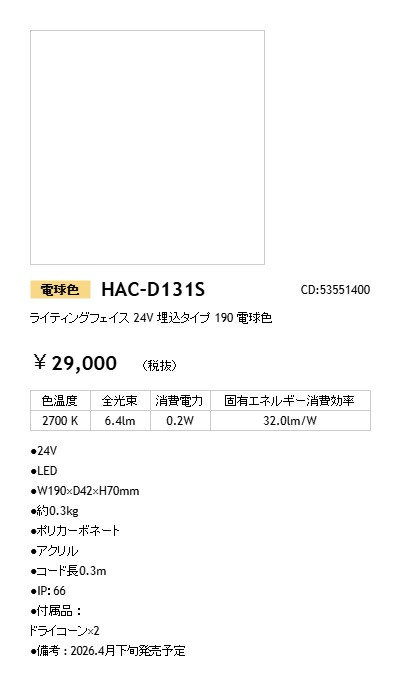 電球色 HAC-D131S CD:53551400

ライティングフェイス 24V 埋込タイプ 190 電球色

¥29,000 (税抜)

| 色温度 | 全光束 | 消費電力 | 固有エネルギー消費効率 |
|---|---|---|---|
| 2700 K | 6.4lm | 0.2W | 32.0lm/W |

• 24V
• LED
• W190×D42×H70mm
• 約0.3kg
• ポリカーボネート
• アクリル
• コード長0.3m
• IP:66
• 付属品：
ドライコーン×2
• 備考：2026.4月下旬発売予定